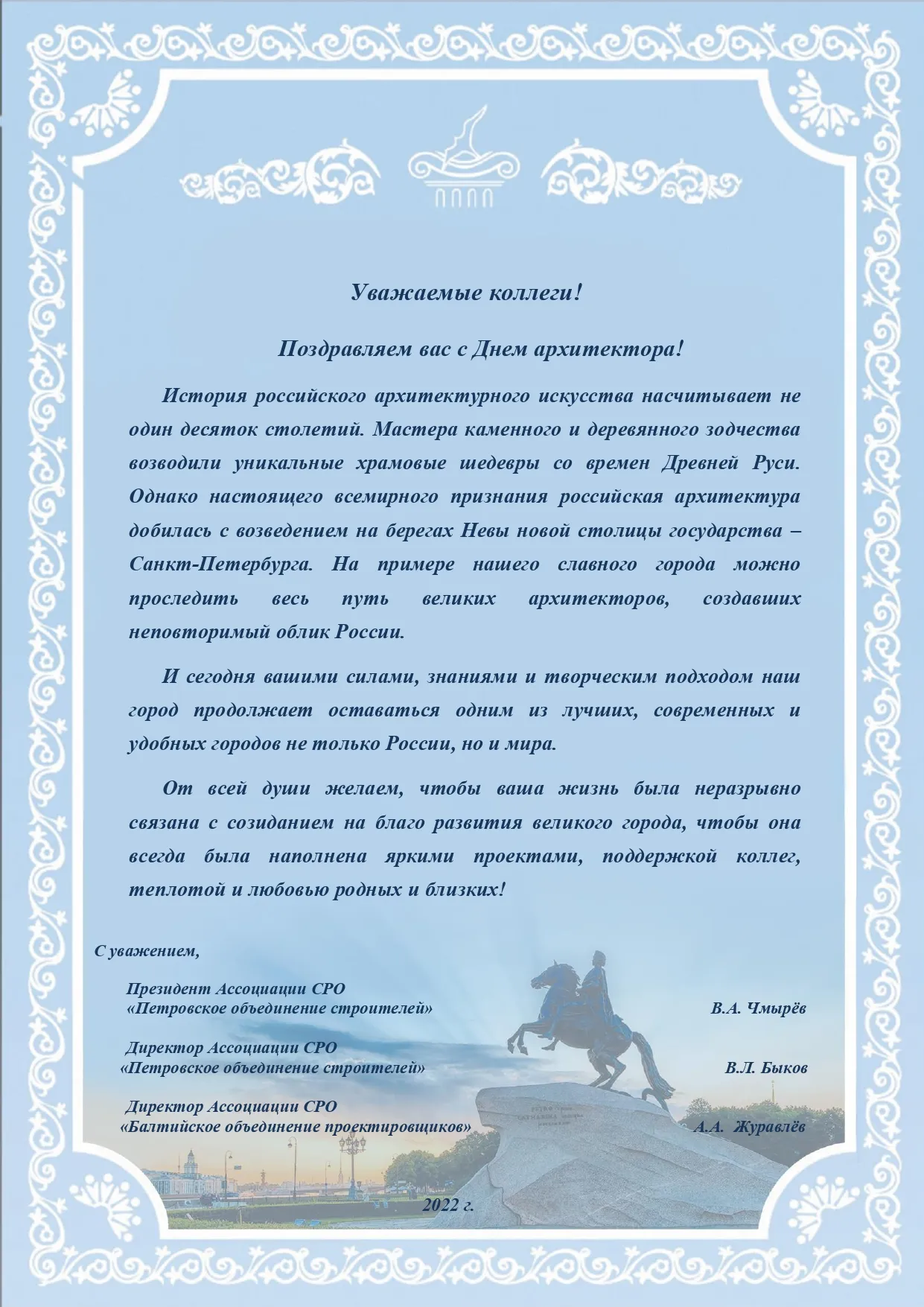 Уважаемые коллеги!

Поздравляем вас с Днем архитектора!

История российского архитектурного искусства насчитывает не один десяток столетий. Мастера каменного и деревянного зодчества возводили уникальные храмовые шедевры со времен Древней Руси. Однако настоящего всемирного признания российская архитектура добилась с возведением на берегах Невы новой столицы государства – Санкт-Петербурга. На примере нашего славного города можно проследить весь путь великих архитекторов, создавших неповторимый облик России.

И сегодня вашими силами, знаниями и творческим подходом наш город продолжает оставаться одним из лучших, современных и удобных городов не только России, но и мира.

От всей души желаем, чтобы ваша жизнь была неразрывно связана с созиданием на благо развития великого города, чтобы она всегда была наполнена яркими проектами, поддержкой коллег, теплотой и любовью родных и близких!

С уважением,

Президент Ассоциации СРО «Петровское объединение строителей» В.А. Чмырёв

Директор Ассоциации СРО «Петровское объединение строителей» В.Л. Быков

Директор Ассоциации СРО «Балтийское объединение проектировщиков» А.А. Журавлёв

2022 г.